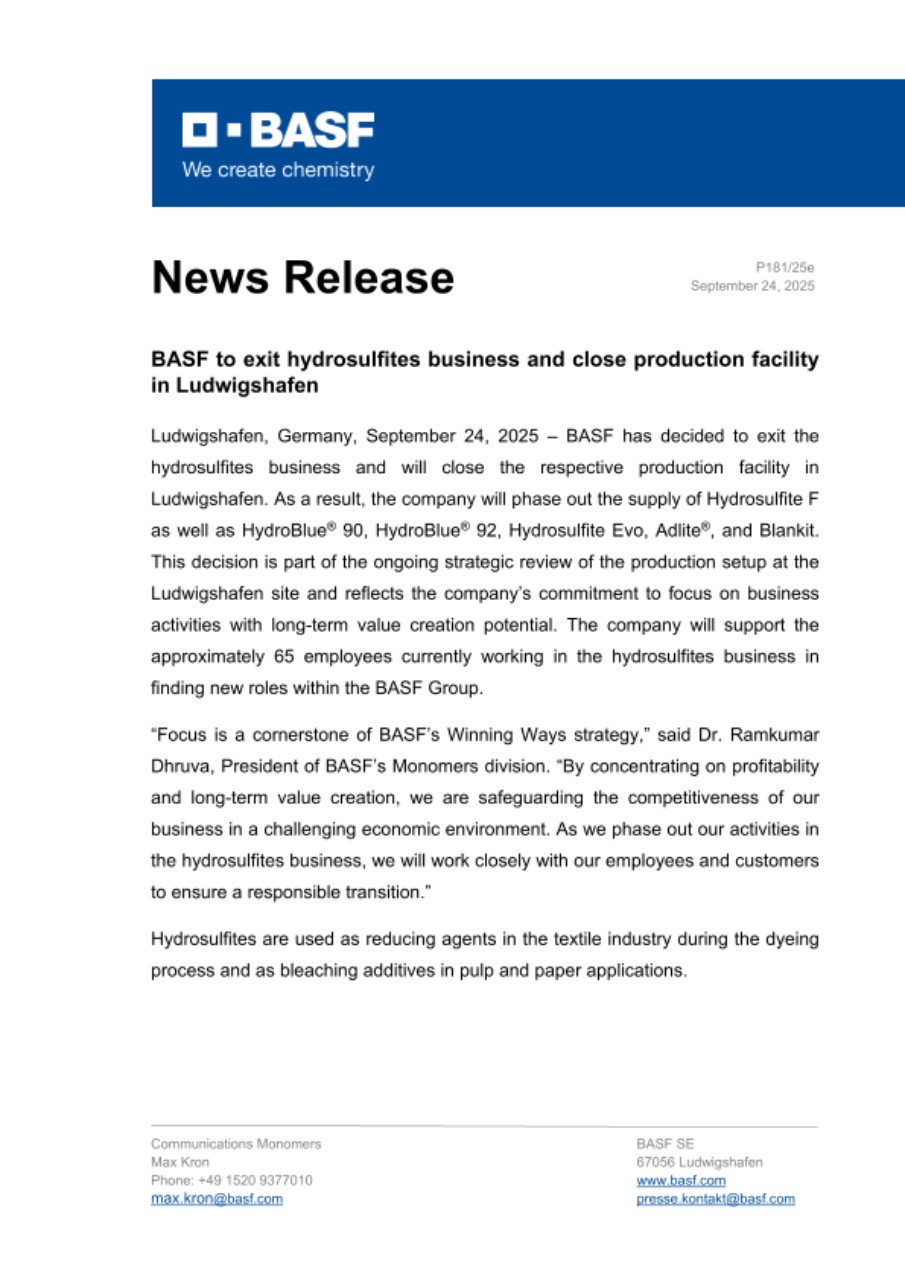 BASF
We create chemistry

News Release

P181/25e
September 24, 2025

BASF to exit hydrosulfites business and close production facility in Ludwigshafen

Ludwigshafen, Germany, September 24, 2025 – BASF has decided to exit the hydrosulfites business and will close the respective production facility in Ludwigshafen. As a result, the company will phase out the supply of Hydrosulfite F as well as HydroBlue® 90, HydroBlue® 92, Hydrosulfite Evo, Adlite®, and Blankit. This decision is part of the ongoing strategic review of the production setup at the Ludwigshafen site and reflects the company's commitment to focus on business activities with long-term value creation potential. The company will support the approximately 65 employees currently working in the hydrosulfites business in finding new roles within the BASF Group.

"Focus is a cornerstone of BASF's Winning Ways strategy," said Dr. Ramkumar Dhruva, President of BASF's Monomers division. "By concentrating on profitability and long-term value creation, we are safeguarding the competitiveness of our business in a challenging economic environment. As we phase out our activities in the hydrosulfites business, we will work closely with our employees and customers to ensure a responsible transition."

Hydrosulfites are used as reducing agents in the textile industry during the dyeing process and as bleaching additives in pulp and paper applications.

Communications Monomers
Max Kron
Phone: +49 1520 9377010
max.kron@basf.com

BASF SE
67056 Ludwigshafen
www.basf.com
presse.kontakt@basf.com